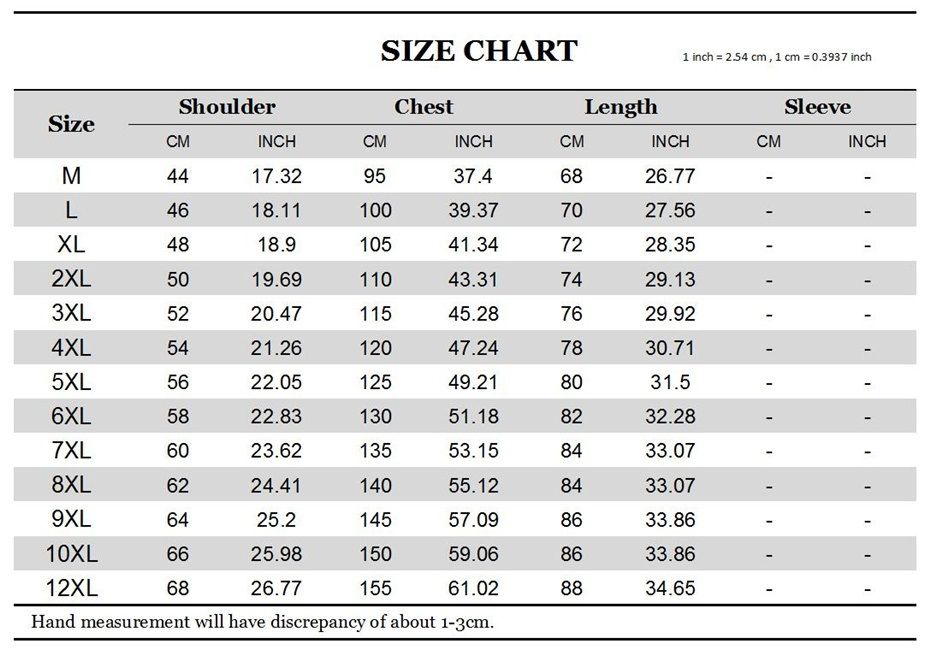 SIZE CHART

1 inch = 2.54 cm , 1 cm = 0.3937 inch

| Size | Shoulder CM | Shoulder INCH | Chest CM | Chest INCH | Length CM | Length INCH | Sleeve CM | Sleeve INCH |
|---|---|---|---|---|---|---|---|---|
| M | 44 | 17.32 | 95 | 37.4 | 68 | 26.77 | - | - |
| L | 46 | 18.11 | 100 | 39.37 | 70 | 27.56 | - | - |
| XL | 48 | 18.9 | 105 | 41.34 | 72 | 28.35 | - | - |
| 2XL | 50 | 19.69 | 110 | 43.31 | 74 | 29.13 | - | - |
| 3XL | 52 | 20.47 | 115 | 45.28 | 76 | 29.92 | - | - |
| 4XL | 54 | 21.26 | 120 | 47.24 | 78 | 30.71 | - | - |
| 5XL | 56 | 22.05 | 125 | 49.21 | 80 | 31.5 | - | - |
| 6XL | 58 | 22.83 | 130 | 51.18 | 82 | 32.28 | - | - |
| 7XL | 60 | 23.62 | 135 | 53.15 | 84 | 33.07 | - | - |
| 8XL | 62 | 24.41 | 140 | 55.12 | 84 | 33.07 | - | - |
| 9XL | 64 | 25.2 | 145 | 57.09 | 86 | 33.86 | - | - |
| 10XL | 66 | 25.98 | 150 | 59.06 | 86 | 33.86 | - | - |
| 12XL | 68 | 26.77 | 155 | 61.02 | 88 | 34.65 | - | - |

Hand measurement will have discrepancy of about 1-3cm.